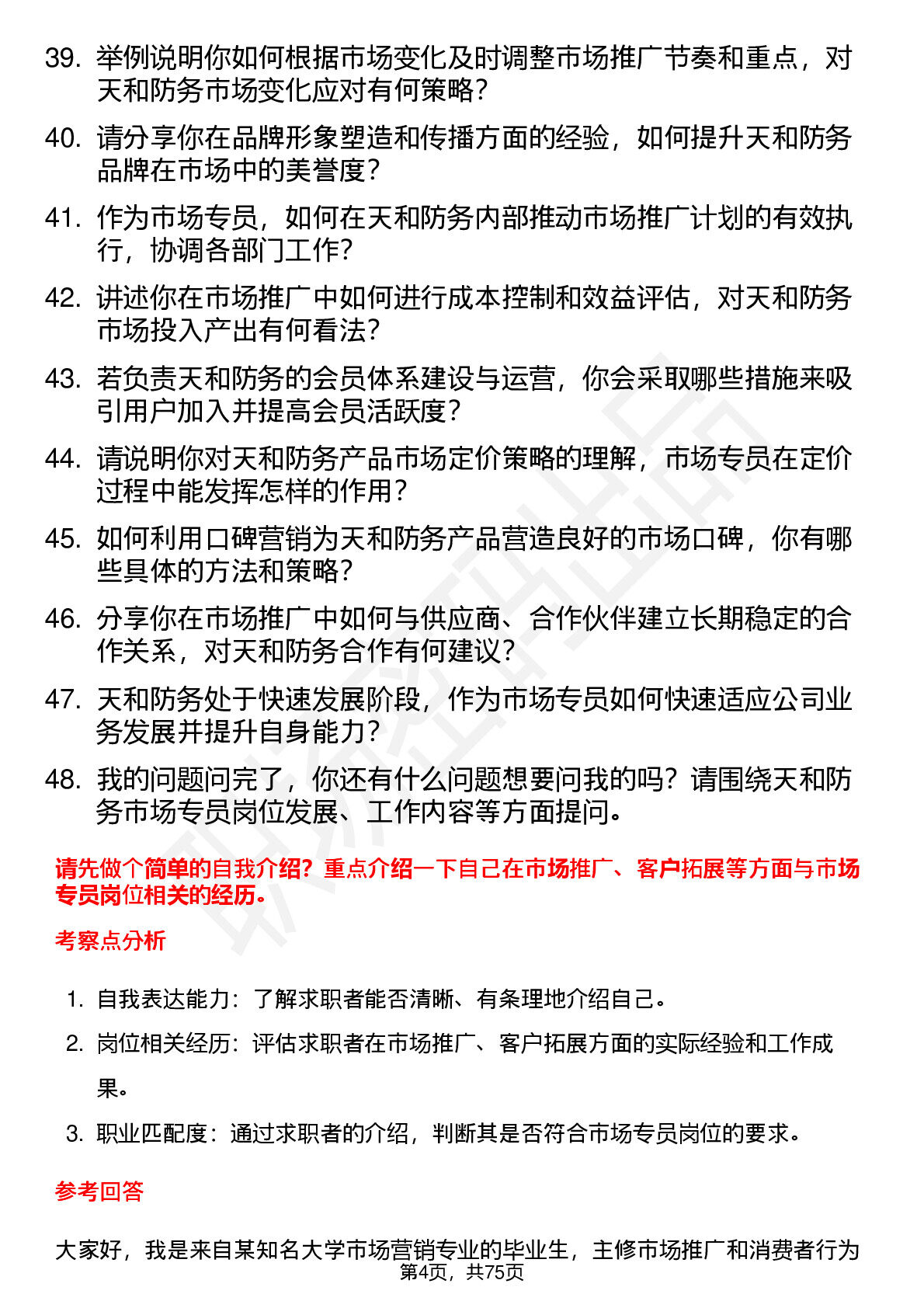 39. 举例说明你如何根据市场变化及时调整市场推广节奏和重点，对天和防务市场变化应对有何策略？

40. 请分享你在品牌形象塑造和传播方面的经验，如何提升天和防务品牌在市场中的美誉度？

41. 作为市场专员，如何在天和防务内部推动市场推广计划的有效执行，协调各部门工作？

42. 讲述你在市场推广中如何进行成本控制和效益评估，对天和防务市场投入产出有何看法？

43. 若负责天和防务的会员体系建设与运营，你会采取哪些措施来吸引用户加入并提高会员活跃度？

44. 请说明你对天和防务产品市场定价策略的理解，市场专员在定价过程中能发挥怎样的作用？

45. 如何利用口碑营销为天和防务产品营造良好的市场口碑，你有哪些具体的方法和策略？

46. 分享你在市场推广中如何与供应商、合作伙伴建立长期稳定的合作关系，对天和防务合作有何建议？

47. 天和防务处于快速发展阶段，作为市场专员如何快速适应公司业务发展并提升自身能力？

48. 我的问题问完了，你还有什么问题想要问我的吗？请围绕天和防务市场专员岗位发展、工作内容等方面提问。

请先做个简单的自我介绍？重点介绍一下自己在市场推广、客户拓展等方面与市场专员岗位相关的经历。

考察点分析

1. 自我表达能力：了解求职者能否清晰、有条理地介绍自己。
2. 岗位相关经历：评估求职者在市场推广、客户拓展方面的实际经验和工作成果。
3. 职业匹配度：通过求职者的介绍，判断其是否符合市场专员岗位的要求。

参考回答

大家好，我是来自某知名大学市场营销专业的毕业生，主修市场推广和消费者行为

第4页，共75页